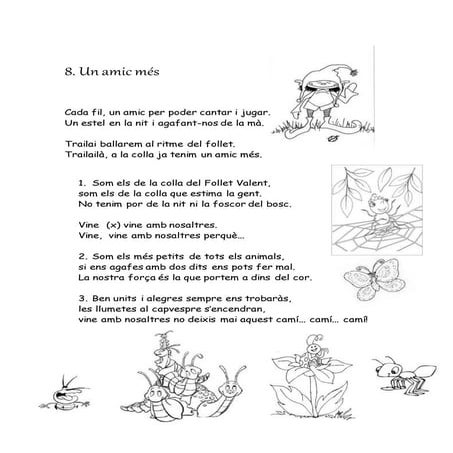 8. Un amic més

Cada fil, un amic per poder cantar i jugar.
Un estel en la nit i agafant-nos de la mà.

Trailai ballarem al ritme del follet.
Trailailà, a la colla ja tenim un amic més.

1. Som els de la colla del Follet Valent,
som els de la colla que estima la gent.
No tenim por de la nit ni la foscor del bosc.

Vine (x) vine amb nosaltres.
Vine, vine amb nosaltres perquè...

2. Som els més petits de tots els animals,
si ens agafes amb dos dits ens pots fer mal.
La nostra força és la que portem a dins del cor.

3. Ben units i alegres sempre ens trobaràs,
les llumetes al capvespre s'encendran,
vine amb nosaltres no deixis mai aquest camí... camí... camí!